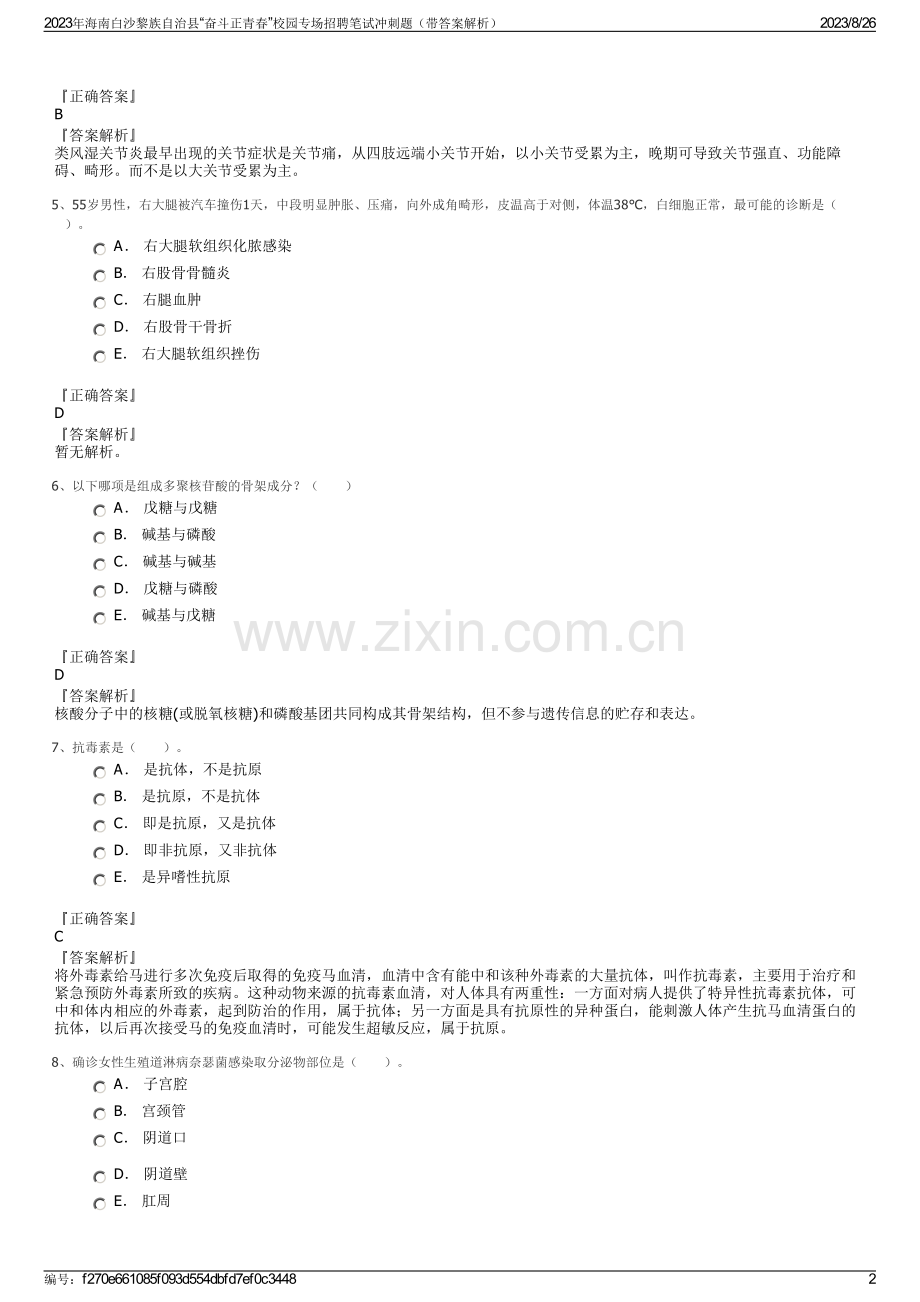 2023年海南白沙黎族自治县“奋斗正青春”校园专场招聘笔试冲刺题（带答案解析）　　2023/8/26

『正确答案』
B
『答案解析』
类风湿关节炎最早出现的关节症状是关节痛，从四肢远端小关节开始，以小关节受累为主，晚期可导致关节强直、功能障碍、畸形。而不是以大关节受累为主。

5、55岁男性，右大腿被汽车撞伤1天，中段明显肿胀、压痛，向外成角畸形，皮温高于对侧，体温38℃，白细胞正常，最可能的诊断是（　）。
A． 右大腿软组织化脓感染
B． 右股骨骨髓炎
C． 右腿血肿
D． 右股骨干骨折
E． 右大腿软组织挫伤

『正确答案』
D
『答案解析』
暂无解析。

6、以下哪项是组成多聚核苷酸的骨架成分？（　）
A． 戊糖与戊糖
B． 碱基与磷酸
C． 碱基与碱基
D． 戊糖与磷酸
E． 碱基与戊糖

www.zixin.com.cn

『正确答案』
D
『答案解析』
核酸分子中的核糖(或脱氧核糖)和磷酸基团共同构成其骨架结构，但不参与遗传信息的贮存和表达。

7、抗毒素是（　）。
A． 是抗体，不是抗原
B． 是抗原，不是抗体
C． 即是抗原，又是抗体
D． 即非抗原，又非抗体
E． 是异嗜性抗原

『正确答案』
C
『答案解析』
将外毒素给马进行多次免疫后取得的免疫马血清，血清中含有能中和该种外毒素的大量抗体，叫作抗毒素，主要用于治疗和紧急预防外毒素所致的疾病。这种动物来源的抗毒素血清，对人体具有两重性：一方面对病人提供了特异性抗毒素抗体，可中和体内相应的外毒素，起到防治的作用，属于抗体；另一方面是具有抗原性的异种蛋白，能刺激人体产生抗马血清蛋白的抗体，以后再次接受马的免疫血清时，可能发生超敏反应，属于抗原。

8、确诊女性生殖道淋病奈瑟菌感染取分泌物部位是（　）。
A． 子宫腔
B． 宫颈管
C． 阴道口
D． 阴道壁
E． 肛周

编号：f270e661085f093d554dbfd7ef0c3448　　2